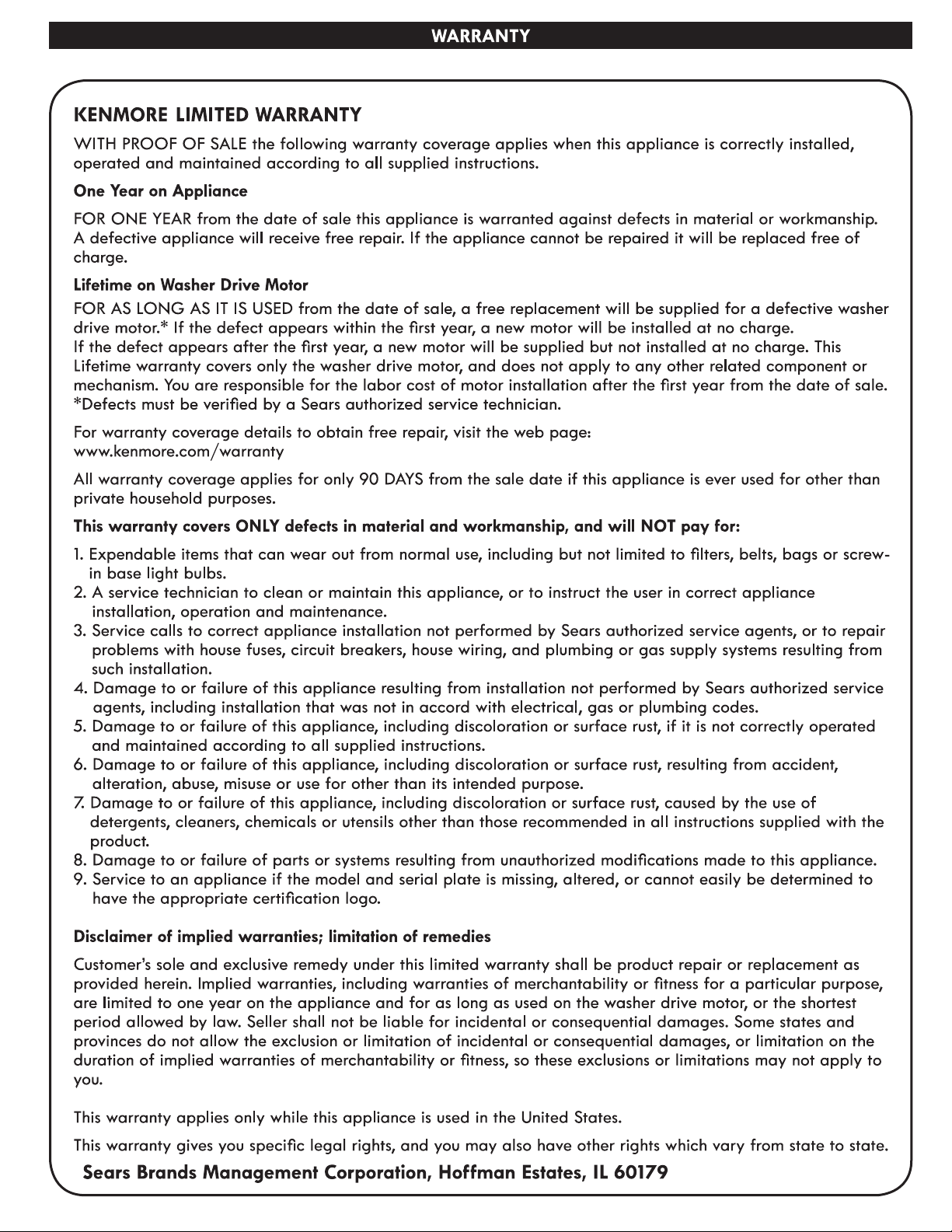 WARRANTY

KENMORE LIMITED WARRANTY

WITH PROOF OF SALE the following warranty coverage applies when this appliance is correctly installed, operated and maintained according to all supplied instructions.

One Year on Appliance

FOR ONE YEAR from the date of sale this appliance is warranted against defects in material or workmanship. A defective appliance will receive free repair. If the appliance cannot be repaired it will be replaced free of charge.

Lifetime on Washer Drive Motor

FOR AS LONG AS IT IS USED from the date of sale, a free replacement will be supplied for a defective washer drive motor.* If the defect appears within the first year, a new motor will be installed at no charge.
If the defect appears after the first year, a new motor will be supplied but not installed at no charge. This Lifetime warranty covers only the washer drive motor, and does not apply to any other related component or mechanism. You are responsible for the labor cost of motor installation after the first year from the date of sale.
*Defects must be verified by a Sears authorized service technician.

For warranty coverage details to obtain free repair, visit the web page:
www.kenmore.com/warranty

All warranty coverage applies for only 90 DAYS from the sale date if this appliance is ever used for other than private household purposes.

This warranty covers ONLY defects in material and workmanship, and will NOT pay for:

1. Expendable items that can wear out from normal use, including but not limited to filters, belts, bags or screw-in base light bulbs.
2. A service technician to clean or maintain this appliance, or to instruct the user in correct appliance installation, operation and maintenance.
3. Service calls to correct appliance installation not performed by Sears authorized service agents, or to repair problems with house fuses, circuit breakers, house wiring, and plumbing or gas supply systems resulting from such installation.
4. Damage to or failure of this appliance resulting from installation not performed by Sears authorized service agents, including installation that was not in accord with electrical, gas or plumbing codes.
5. Damage to or failure of this appliance, including discoloration or surface rust, if it is not correctly operated and maintained according to all supplied instructions.
6. Damage to or failure of this appliance, including discoloration or surface rust, resulting from accident, alteration, abuse, misuse or use for other than its intended purpose.
7. Damage to or failure of this appliance, including discoloration or surface rust, caused by the use of detergents, cleaners, chemicals or utensils other than those recommended in all instructions supplied with the product.
8. Damage to or failure of parts or systems resulting from unauthorized modifications made to this appliance.
9. Service to an appliance if the model and serial plate is missing, altered, or cannot easily be determined to have the appropriate certification logo.

Disclaimer of implied warranties; limitation of remedies

Customer's sole and exclusive remedy under this limited warranty shall be product repair or replacement as provided herein. Implied warranties, including warranties of merchantability or fitness for a particular purpose, are limited to one year on the appliance and for as long as used on the washer drive motor, or the shortest period allowed by law. Seller shall not be liable for incidental or consequential damages. Some states and provinces do not allow the exclusion or limitation of incidental or consequential damages, or limitation on the duration of implied warranties of merchantability or fitness, so these exclusions or limitations may not apply to you.

This warranty applies only while this appliance is used in the United States.

This warranty gives you specific legal rights, and you may also have other rights which vary from state to state.

Sears Brands Management Corporation, Hoffman Estates, IL 60179